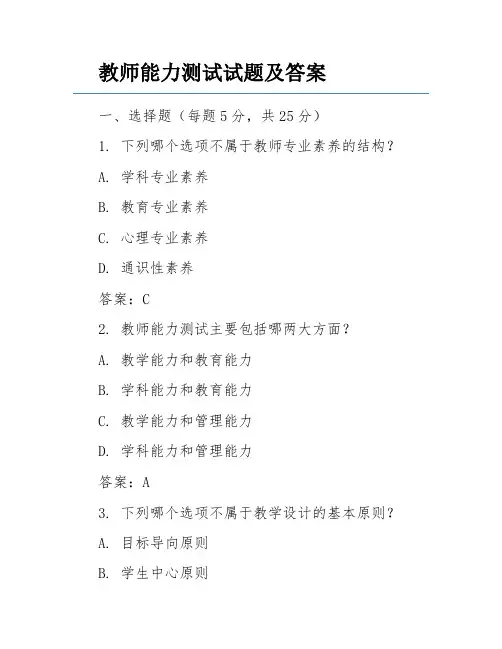 教师能力测试试题及答案

一、选择题（每题5分，共25分）

1. 下列哪个选项不属于教师专业素养的结构？

A. 学科专业素养

B. 教育专业素养

C. 心理专业素养

D. 通识性素养

答案：C

2. 教师能力测试主要包括哪两大方面？

A. 教学能力和教育能力

B. 学科能力和教育能力

C. 教学能力和管理能力

D. 学科能力和管理能力

答案：A

3. 下列哪个选项不属于教学设计的基本原则？

A. 目标导向原则

B. 学生中心原则